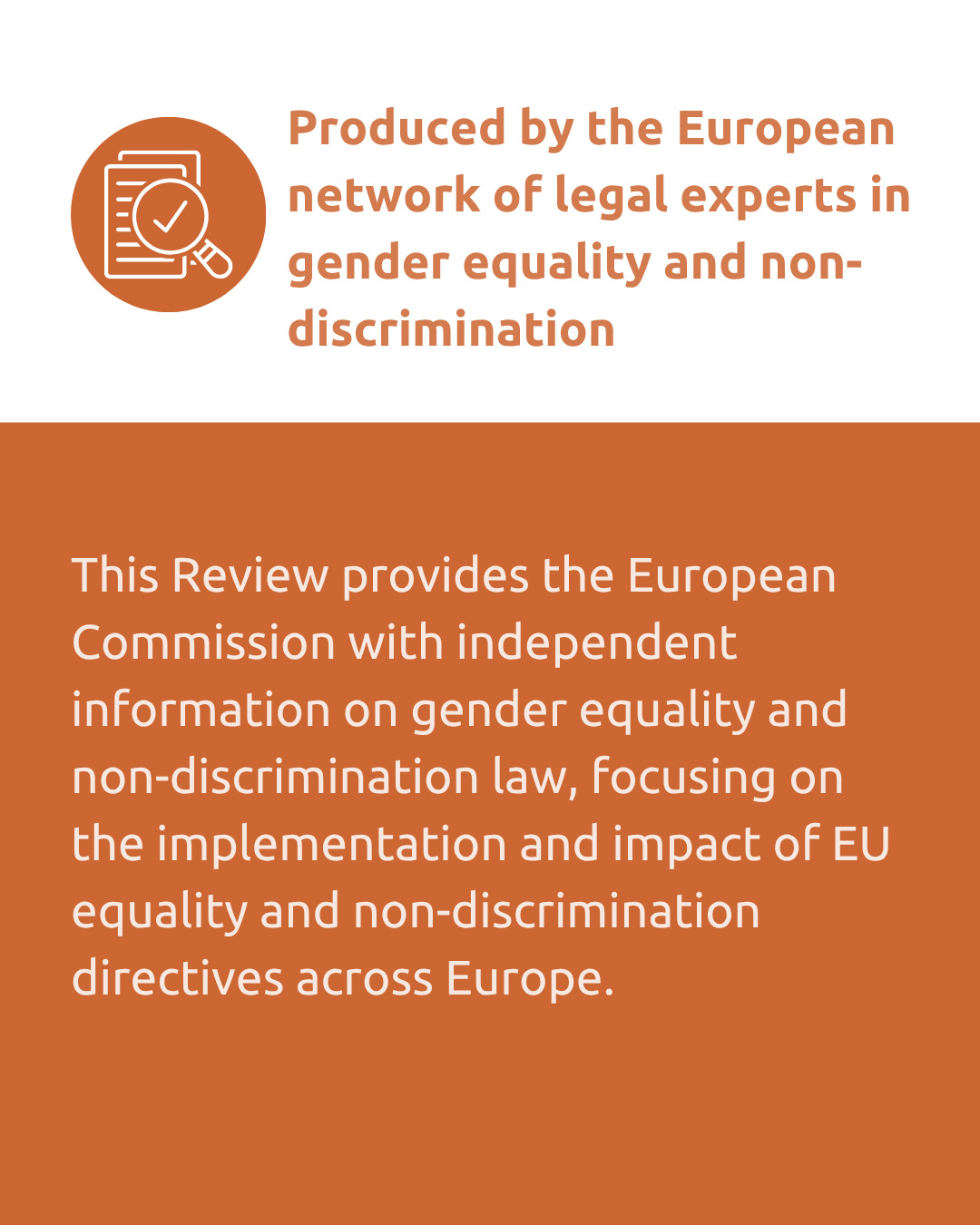 Produced by the European network of legal experts in gender equality and non-discrimination

This Review provides the European Commission with independent information on gender equality and non-discrimination law, focusing on the implementation and impact of EU equality and non-discrimination directives across Europe.